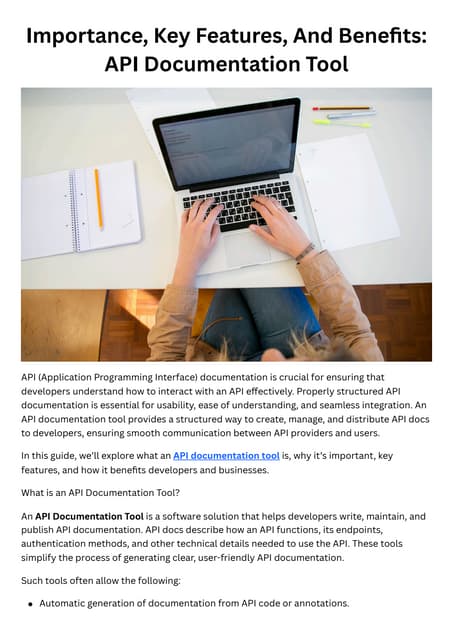 Importance, Key Features, And Benefits: API Documentation Tool

API (Application Programming Interface) documentation is crucial for ensuring that developers understand how to interact with an API effectively. Properly structured API documentation is essential for usability, ease of understanding, and seamless integration. An API documentation tool provides a structured way to create, manage, and distribute API docs to developers, ensuring smooth communication between API providers and users.

In this guide, we'll explore what an API documentation tool is, why it's important, key features, and how it benefits developers and businesses.

What is an API Documentation Tool?

An API Documentation Tool is a software solution that helps developers write, maintain, and publish API documentation. API docs describe how an API functions, its endpoints, authentication methods, and other technical details needed to use the API. These tools simplify the process of generating clear, user-friendly API documentation.

Such tools often allow the following:

• Automatic generation of documentation from API code or annotations.